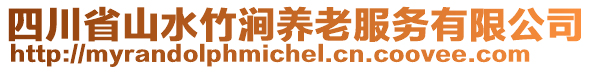 四川省山水竹涧养老服务有限公司
http://myrandolphmichel.cn.coovee.com